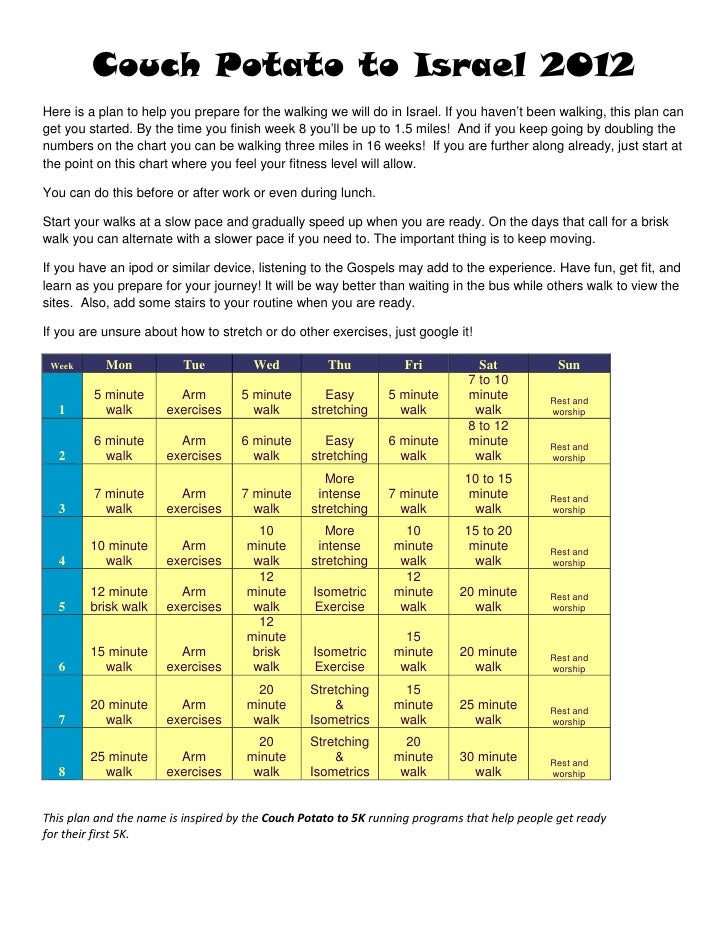 Couch Potato to Israel 2012

Here is a plan to help you prepare for the walking we will do in Israel. If you haven't been walking, this plan can get you started. By the time you finish week 8 you'll be up to 1.5 miles! And if you keep going by doubling the numbers on the chart you can be walking three miles in 16 weeks! If you are further along already, just start at the point on this chart where you feel your fitness level will allow.

You can do this before or after work or even during lunch.

Start your walks at a slow pace and gradually speed up when you are ready. On the days that call for a brisk walk you can alternate with a slower pace if you need to. The important thing is to keep moving.

If you have an ipod or similar device, listening to the Gospels may add to the experience. Have fun, get fit, and learn as you prepare for your journey! It will be way better than waiting in the bus while others walk to view the sites. Also, add some stairs to your routine when you are ready.

If you are unsure about how to stretch or do other exercises, just google it!

| Week | Mon | Tue | Wed | Thu | Fri | Sat | Sun |
|---|---|---|---|---|---|---|---|
| 1 | 5 minute walk | Arm exercises | 5 minute walk | Easy stretching | 5 minute walk | 7 to 10 minute walk | Rest and worship |
| 2 | 6 minute walk | Arm exercises | 6 minute walk | Easy stretching | 6 minute walk | 8 to 12 minute walk | Rest and worship |
| 3 | 7 minute walk | Arm exercises | 7 minute walk | More intense stretching | 7 minute walk | 10 to 15 minute walk | Rest and worship |
| 4 | 10 minute walk | Arm exercises | 10 minute walk | More intense stretching | 10 minute walk | 15 to 20 minute walk | Rest and worship |
| 5 | 12 minute brisk walk | Arm exercises | 12 minute walk | Isometric Exercise | 12 minute walk | 20 minute walk | Rest and worship |
| 6 | 15 minute walk | Arm exercises | 12 minute brisk walk | Isometric Exercise | 15 minute walk | 20 minute walk | Rest and worship |
| 7 | 20 minute walk | Arm exercises | 20 minute walk | Stretching & Isometrics | 15 minute walk | 25 minute walk | Rest and worship |
| 8 | 25 minute walk | Arm exercises | 20 minute walk | Stretching & Isometrics | 20 minute walk | 30 minute walk | Rest and worship |

This plan and the name is inspired by the Couch Potato to 5K running programs that help people get ready for their first 5K.